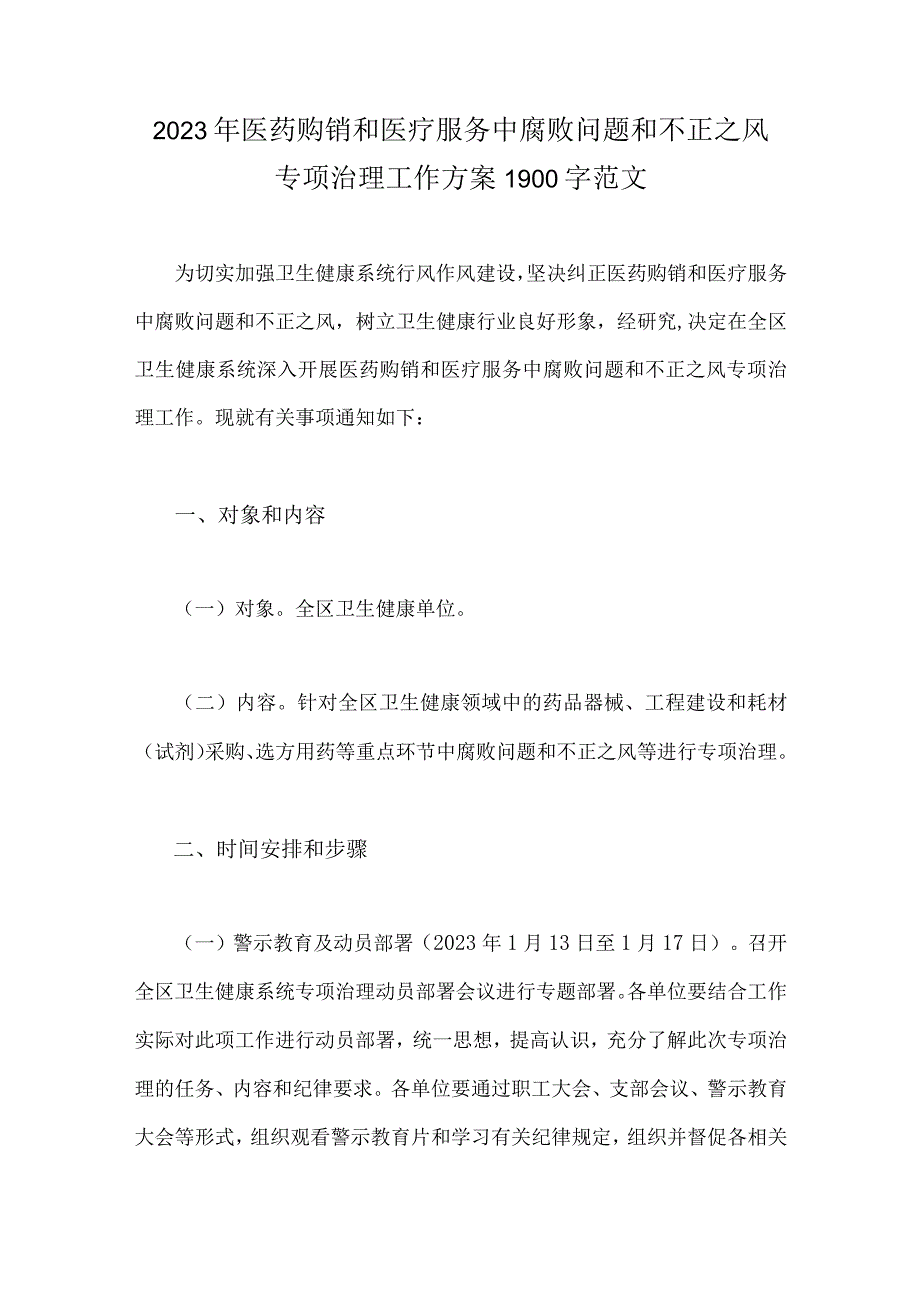 2023年医药购销和医疗服务中腐败问题和不正之风专项治理工作方案1900字范文

为切实加强卫生健康系统行风作风建设，坚决纠正医药购销和医疗服务中腐败问题和不正之风，树立卫生健康行业良好形象，经研究，决定在全区卫生健康系统深入开展医药购销和医疗服务中腐败问题和不正之风专项治理工作。现就有关事项通知如下：

一、对象和内容

（一）对象。全区卫生健康单位。

（二）内容。针对全区卫生健康领域中的药品器械、工程建设和耗材（试剂）采购、选方用药等重点环节中腐败问题和不正之风等进行专项治理。

二、时间安排和步骤

（一）警示教育及动员部署（2023年1月13日至1月17日）。召开全区卫生健康系统专项治理动员部署会议进行专题部署。各单位要结合工作实际对此项工作进行动员部署，统一思想，提高认识，充分了解此次专项治理的任务、内容和纪律要求。各单位要通过职工大会、支部会议、警示教育大会等形式，组织观看警示教育片和学习有关纪律规定，组织并督促各相关